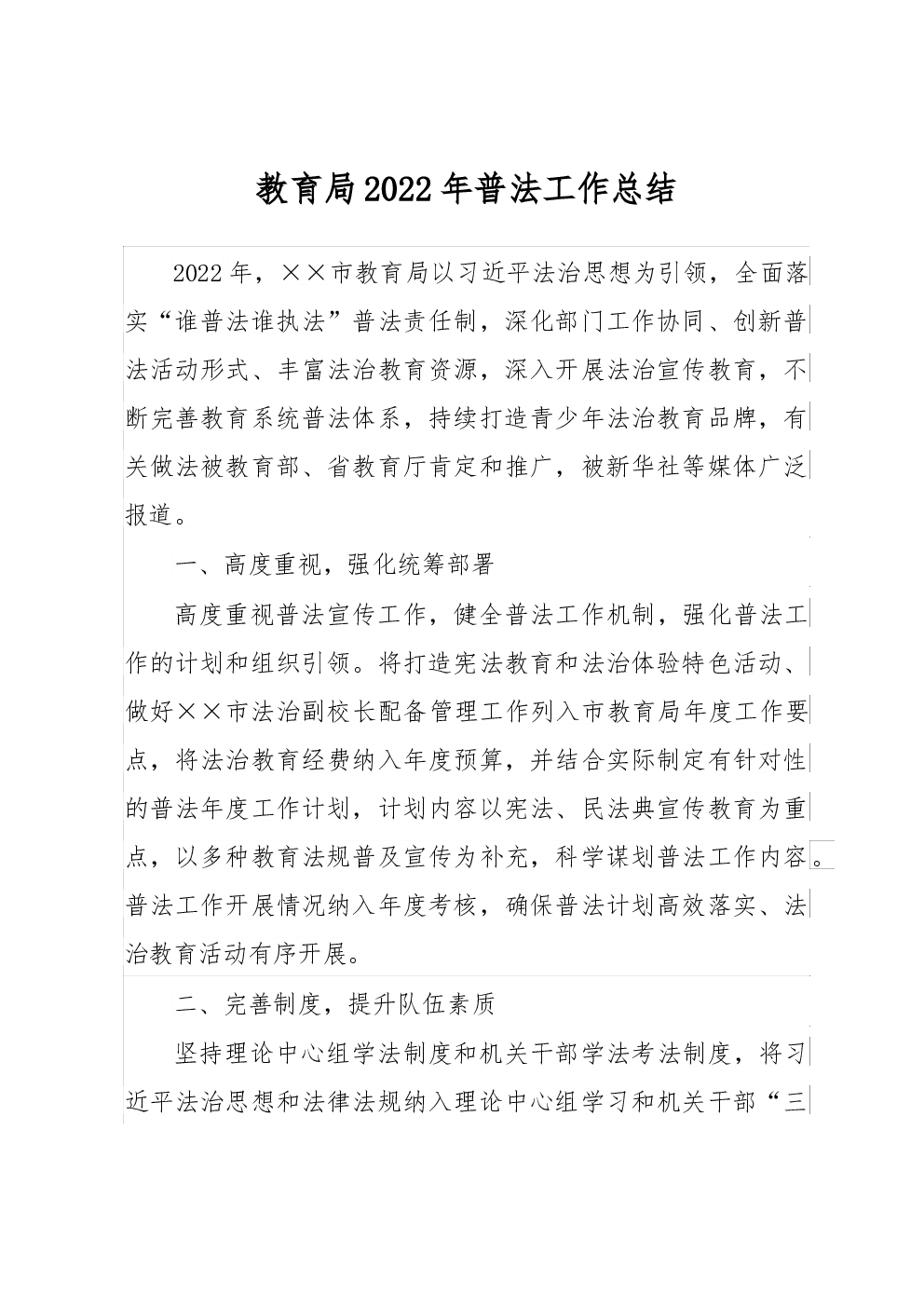 教育局2022年普法工作总结

2022年，××市教育局以习近平法治思想为引领，全面落实“谁普法谁执法”普法责任制，深化部门工作协同、创新普法活动形式、丰富法治教育资源，深入开展法治宣传教育，不断完善教育系统普法体系，持续打造青少年法治教育品牌，有关做法被教育部、省教育厅肯定和推广，被新华社等媒体广泛报道。

一、高度重视，强化统筹部署

高度重视普法宣传工作，健全普法工作机制，强化普法工作的计划和组织引领。将打造宪法教育和法治体验特色活动、做好××市法治副校长配备管理工作列入市教育局年度工作要点，将法治教育经费纳入年度预算，并结合实际制定有针对性的普法年度工作计划，计划内容以宪法、民法典宣传教育为重点，以多种教育法规普及宣传为补充，科学谋划普法工作内容。普法工作开展情况纳入年度考核，确保普法计划高效落实、法治教育活动有序开展。

二、完善制度，提升队伍素质

坚持理论中心组学法制度和机关干部学法考法制度，将习近平法治思想和法律法规纳入理论中心组学习和机关干部“三